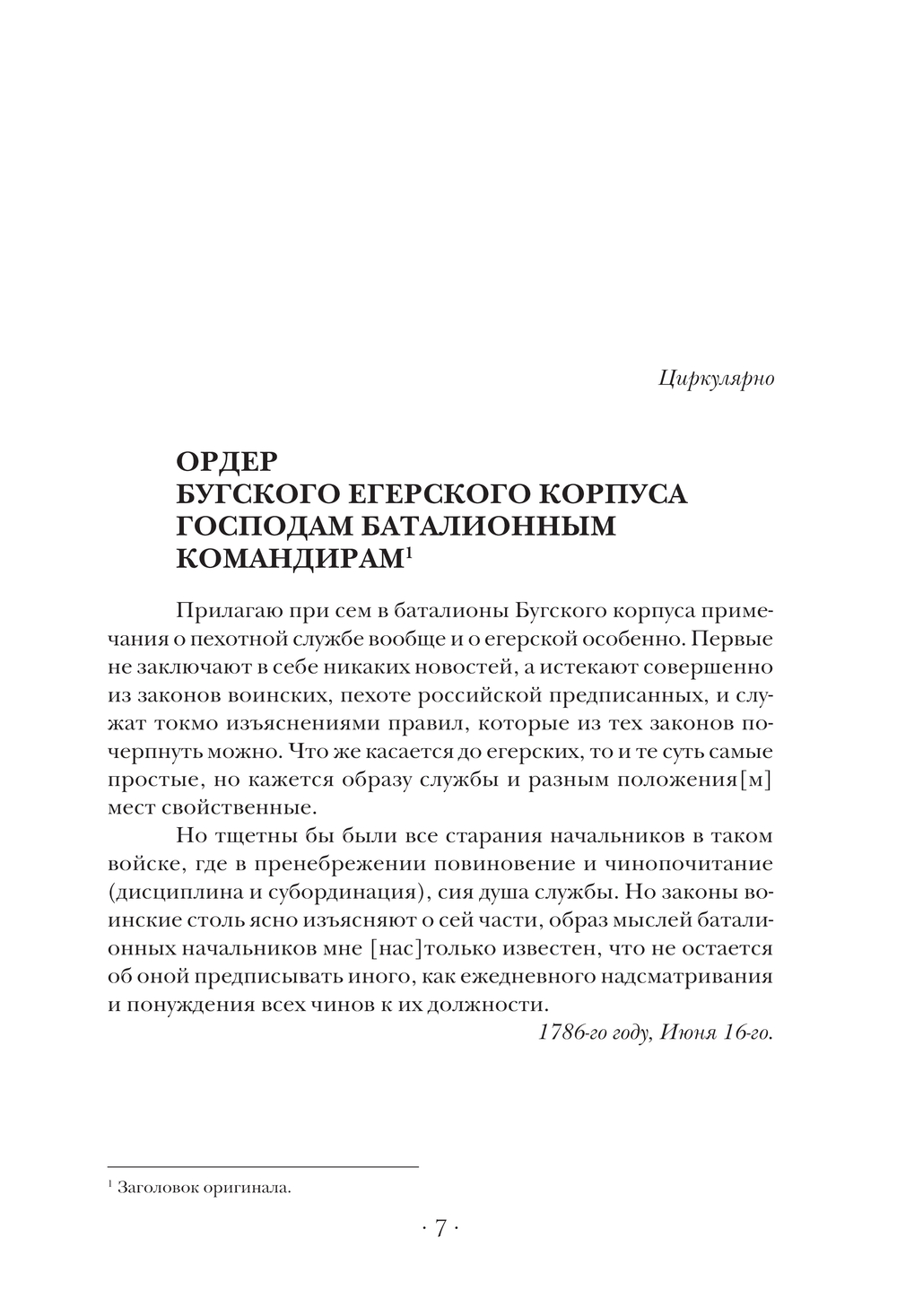 Циркулярно

ОРДЕР
БУГСКОГО ЕГЕРСКОГО КОРПУСА
ГОСПОДАМ БАТАЛИОННЫМ
КОМАНДИРАМ$^1$

Прилагаю при сем в баталионы Бугского корпуса примечания о пехотной службе вообще и о егерской особенно. Первые не заключают в себе никаких новостей, а истекают совершенно из законов воинских, пехоте российской предписанных, и служат токмо изъяснениями правил, которые из тех законов почерпнуть можно. Что же касается до егерских, то и те суть самые простые, но кажется образу службы и разным положения[м] мест свойственные.

Но тщетны бы были все старания начальников в таком войске, где в пренебрежении повиновение и чинопочитание (дисциплина и субординация), сия душа службы. Но законы воинские столь ясно изъясняют о сей части, образ мыслей баталионных начальников мне [нас]только известен, что не остается об оной предписывать иного, как ежедневного надсматривания и понуждения всех чинов к их должности.

1786-го году, Июня 16-го.

$^1$ Заголовок оригинала.

· 7 ·